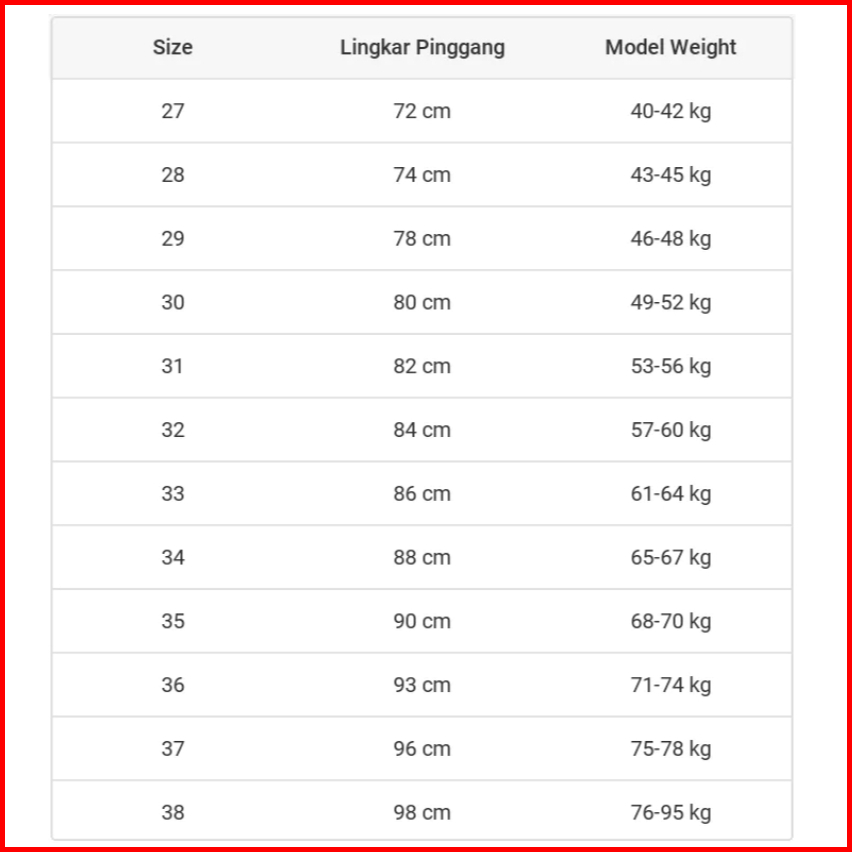 | Size | Lingkar Pinggang | Model Weight |
|---|---|---|
| 27 | 72 cm | 40-42 kg |
| 28 | 74 cm | 43-45 kg |
| 29 | 78 cm | 46-48 kg |
| 30 | 80 cm | 49-52 kg |
| 31 | 82 cm | 53-56 kg |
| 32 | 84 cm | 57-60 kg |
| 33 | 86 cm | 61-64 kg |
| 34 | 88 cm | 65-67 kg |
| 35 | 90 cm | 68-70 kg |
| 36 | 93 cm | 71-74 kg |
| 37 | 96 cm | 75-78 kg |
| 38 | 98 cm | 76-95 kg |